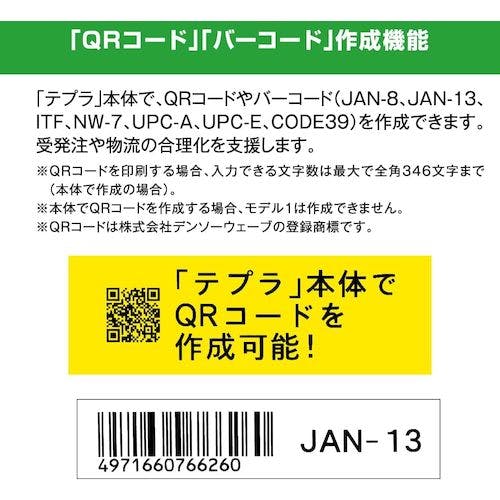 「QRコード」「バーコード」作成機能

「テプラ」本体で、QRコードやバーコード（JAN-8、JAN-13、ITF、NW-7、UPC-A、UPC-E、CODE39）を作成できます。受発注や物流の合理化を支援します。

※QRコードを印刷する場合、入力できる文字数は最大で全角346文字まで（本体で作成の場合）。
※本体でQRコードを作成する場合、モデル1は作成できません。
※QRコードは株式会社デンソーウェーブの登録商標です。

「テプラ」本体で
QRコードを
作成可能！

4971660766260
JAN-13